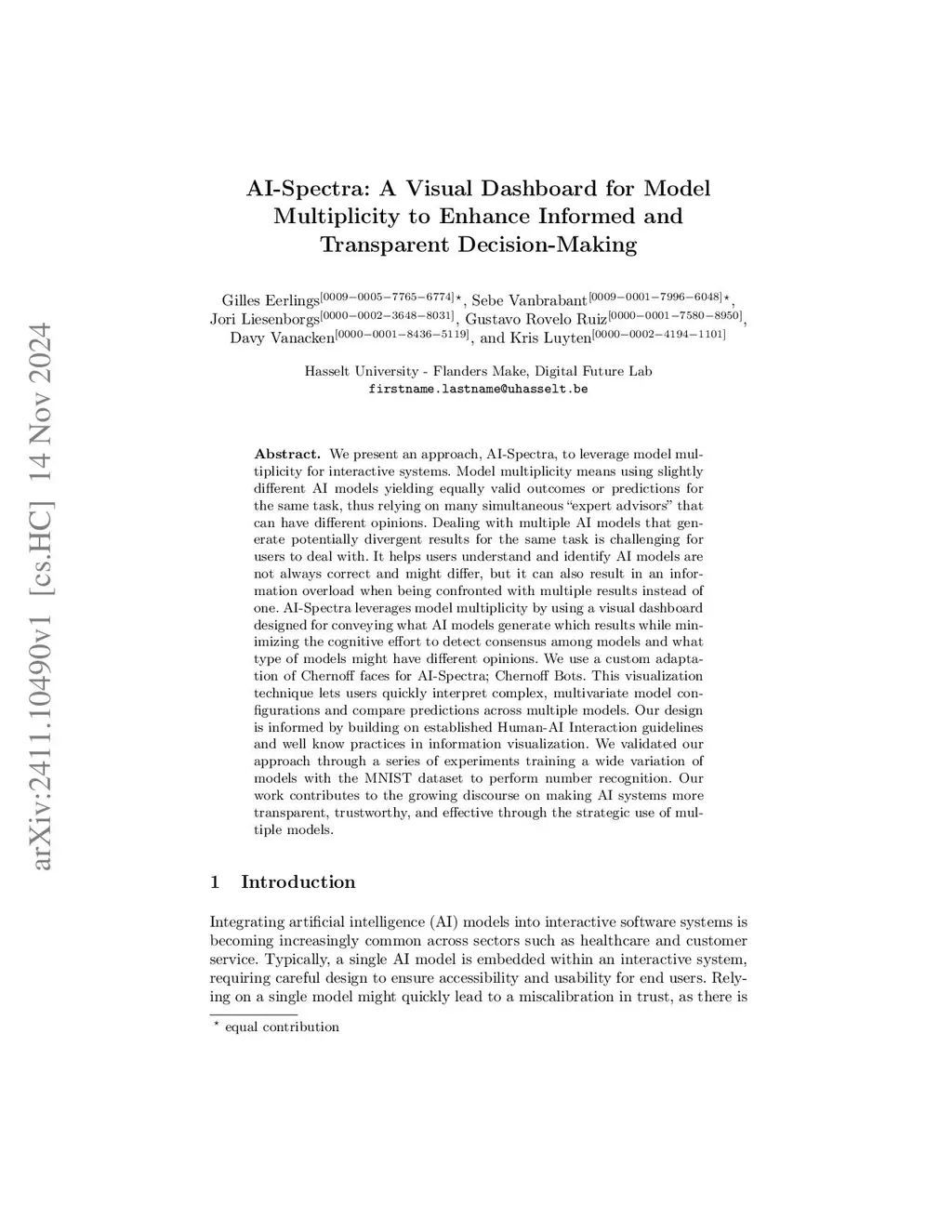 arXiv:2411.10490v1 [cs.HC] 14 Nov 2024

AI-Spectra: A Visual Dashboard for Model Multiplicity to Enhance Informed and Transparent Decision-Making

Gilles Eerlings$^{[0009-0005-7765-6774]\star}$, Sebe Vanbrabant$^{[0009-0001-7996-6048]\star}$, Jori Liesenborgs$^{[0000-0002-3648-8031]}$, Gustavo Rovelo Ruiz$^{[0000-0001-7580-8950]}$, Davy Vanacken$^{[0000-0001-8436-5119]}$, and Kris Luyten$^{[0000-0002-4194-1101]}$

Hasselt University - Flanders Make, Digital Future Lab
firstname.lastname@uhasselt.be

Abstract. We present an approach, AI-Spectra, to leverage model multiplicity for interactive systems. Model multiplicity means using slightly different AI models yielding equally valid outcomes or predictions for the same task, thus relying on many simultaneous "expert advisors" that can have different opinions. Dealing with multiple AI models that generate potentially divergent results for the same task is challenging for users to deal with. It helps users understand and identify AI models are not always correct and might differ, but it can also result in an information overload when being confronted with multiple results instead of one. AI-Spectra leverages model multiplicity by using a visual dashboard designed for conveying what AI models generate which results while minimizing the cognitive effort to detect consensus among models and what type of models might have different opinions. We use a custom adaptation of Chernoff faces for AI-Spectra; Chernoff Bots. This visualization technique lets users quickly interpret complex, multivariate model configurations and compare predictions across multiple models. Our design is informed by building on established Human-AI Interaction guidelines and well know practices in information visualization. We validated our approach through a series of experiments training a wide variation of models with the MNIST dataset to perform number recognition. Our work contributes to the growing discourse on making AI systems more transparent, trustworthy, and effective through the strategic use of multiple models.

1 Introduction

Integrating artificial intelligence (AI) models into interactive software systems is becoming increasingly common across sectors such as healthcare and customer service. Typically, a single AI model is embedded within an interactive system, requiring careful design to ensure accessibility and usability for end users. Relying on a single model might quickly lead to a miscalibration in trust, as there is

$^\star$ equal contribution